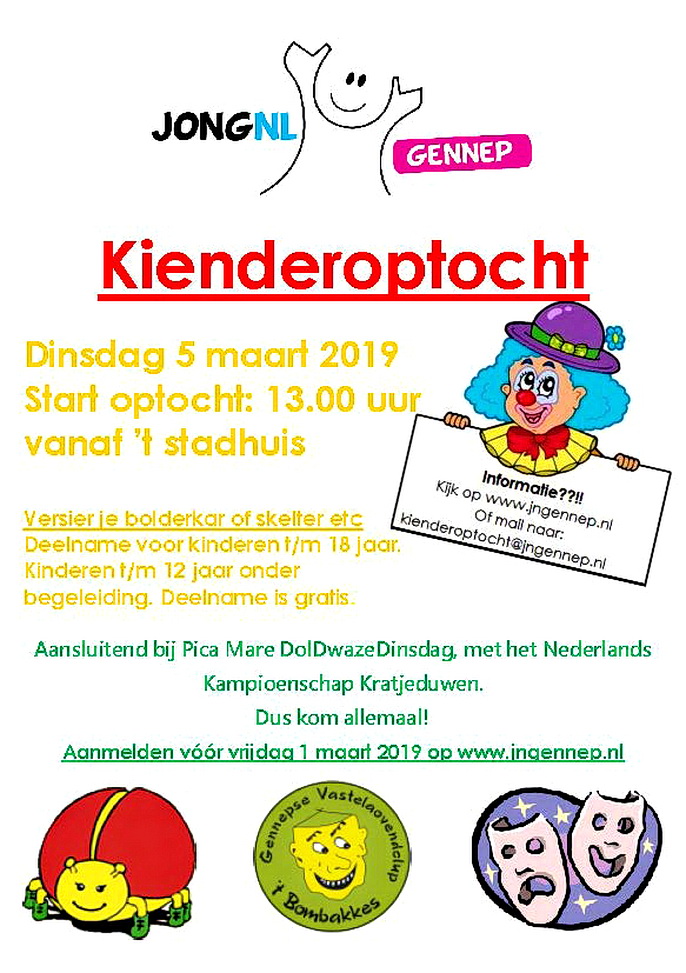 JONGNL
GENNEP

Kienderoptocht

Dinsdag 5 maart 2019
Start optocht: 13.00 uur
vanaf 't stadhuis

Informatie??!!
Kijk op www.jngennep.nl
Of mail naar:
kienderoptocht@jngennep.nl

Versier je bolderkar of skelter etc
Deelname voor kinderen t/m 18 jaar.
Kinderen t/m 12 jaar onder begeleiding. Deelname is gratis.

Aansluitend bij Pica Mare DolDwazeDinsdag, met het Nederlands Kampioenschap Kratjeduwen.
Dus kom allemaal!
Aanmelden vóór vrijdag 1 maart 2019 op www.jngennep.nl

Gennepse Vastelaovendclup
't Bombakkes